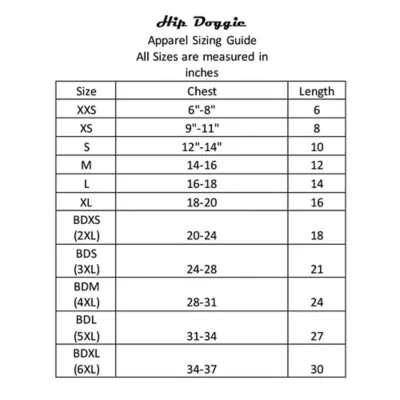 Hip Doggie
Apparel Sizing Guide
All Sizes are measured in inches

| Size | Chest | Length |
|---|---|---|
| XXS | 6"-8" | 6 |
| XS | 9"-11" | 8 |
| S | 12"-14" | 10 |
| M | 14-16 | 12 |
| L | 16-18 | 14 |
| XL | 18-20 | 16 |
| BDXS (2XL) | 20-24 | 18 |
| BDS (3XL) | 24-28 | 21 |
| BDM (4XL) | 28-31 | 24 |
| BDL (5XL) | 31-34 | 27 |
| BDXL (6XL) | 34-37 | 30 |